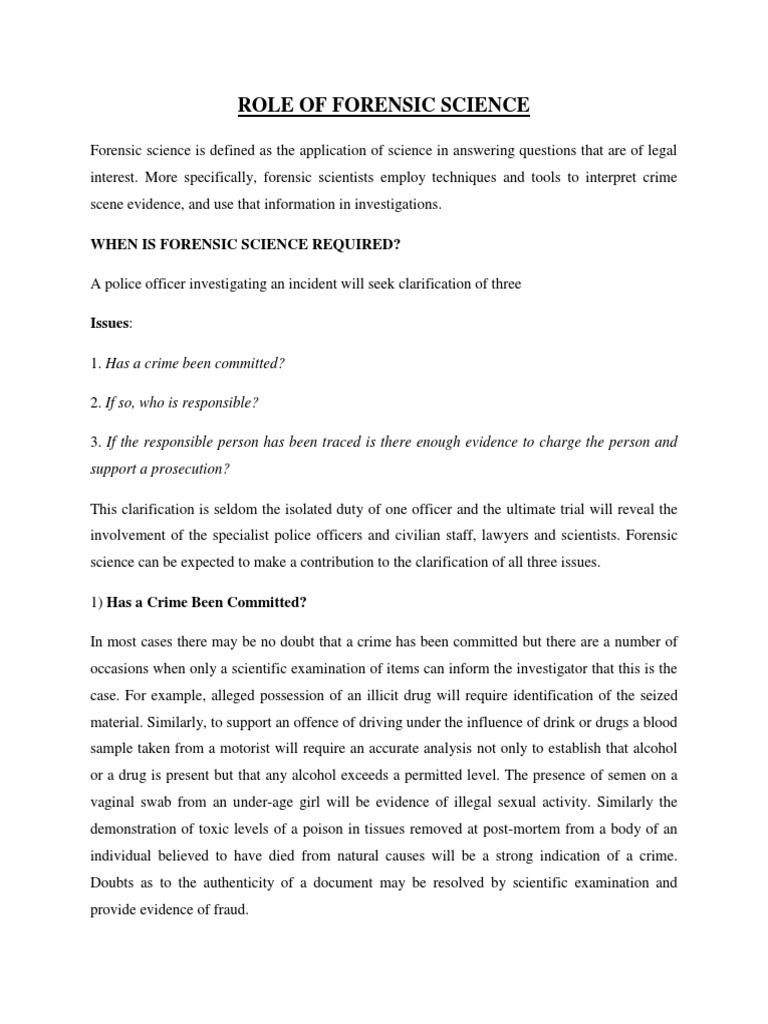 ROLE OF FORENSIC SCIENCE

Forensic science is defined as the application of science in answering questions that are of legal interest. More specifically, forensic scientists employ techniques and tools to interpret crime scene evidence, and use that information in investigations.

WHEN IS FORENSIC SCIENCE REQUIRED?

A police officer investigating an incident will seek clarification of three

Issues:

1. Has a crime been committed?

2. If so, who is responsible?

3. If the responsible person has been traced is there enough evidence to charge the person and support a prosecution?

This clarification is seldom the isolated duty of one officer and the ultimate trial will reveal the involvement of the specialist police officers and civilian staff, lawyers and scientists. Forensic science can be expected to make a contribution to the clarification of all three issues.

1) Has a Crime Been Committed?

In most cases there may be no doubt that a crime has been committed but there are a number of occasions when only a scientific examination of items can inform the investigator that this is the case. For example, alleged possession of an illicit drug will require identification of the seized material. Similarly, to support an offence of driving under the influence of drink or drugs a blood sample taken from a motorist will require an accurate analysis not only to establish that alcohol or a drug is present but that any alcohol exceeds a permitted level. The presence of semen on a vaginal swab from an under-age girl will be evidence of illegal sexual activity. Similarly the demonstration of toxic levels of a poison in tissues removed at post-mortem from a body of an individual believed to have died from natural causes will be a strong indication of a crime. Doubts as to the authenticity of a document may be resolved by scientific examination and provide evidence of fraud.